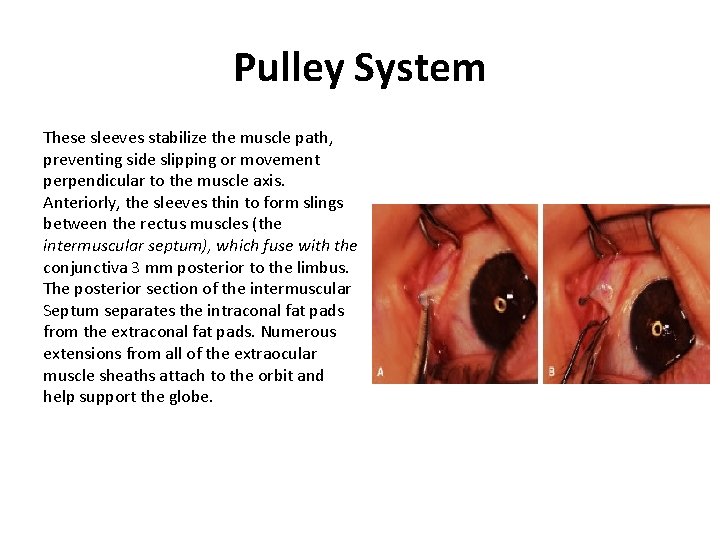 Pulley System

These sleeves stabilize the muscle path, preventing side slipping or movement perpendicular to the muscle axis. Anteriorly, the sleeves thin to form slings between the rectus muscles (the intermuscular septum), which fuse with the conjunctiva 3 mm posterior to the limbus. The posterior section of the intermuscular Septum separates the intraconal fat pads from the extraconal fat pads. Numerous extensions from all of the extraocular muscle sheaths attach to the orbit and help support the globe.

A

B